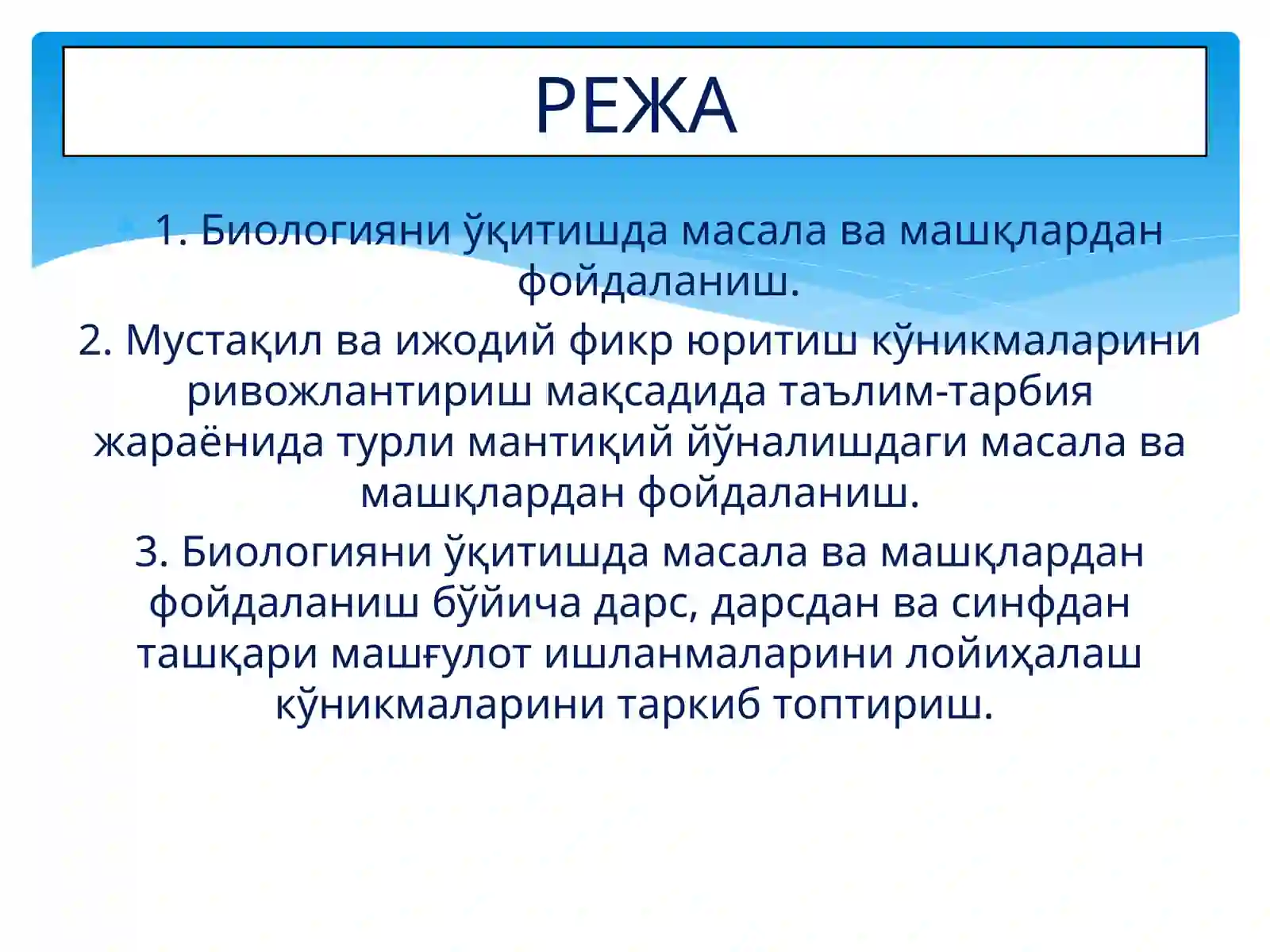 РЕЖА

1. Биологияни ўқитишда масала ва машқлардан фойдаланиш.

2. Мустақил ва ижодий фикр юритиш кўникмаларини ривожлантириш мақсадида таълим-тарбия жараёнида турли мантиқий йўналишдаги масала ва машқлардан фойдаланиш.

3. Биологияни ўқитишда масала ва машқлардан фойдаланиш бўйича дарс, дарсдан ва синфдан ташқари машғулот ишланмаларини лойиҳалаш кўникмаларини таркиб топтириш.